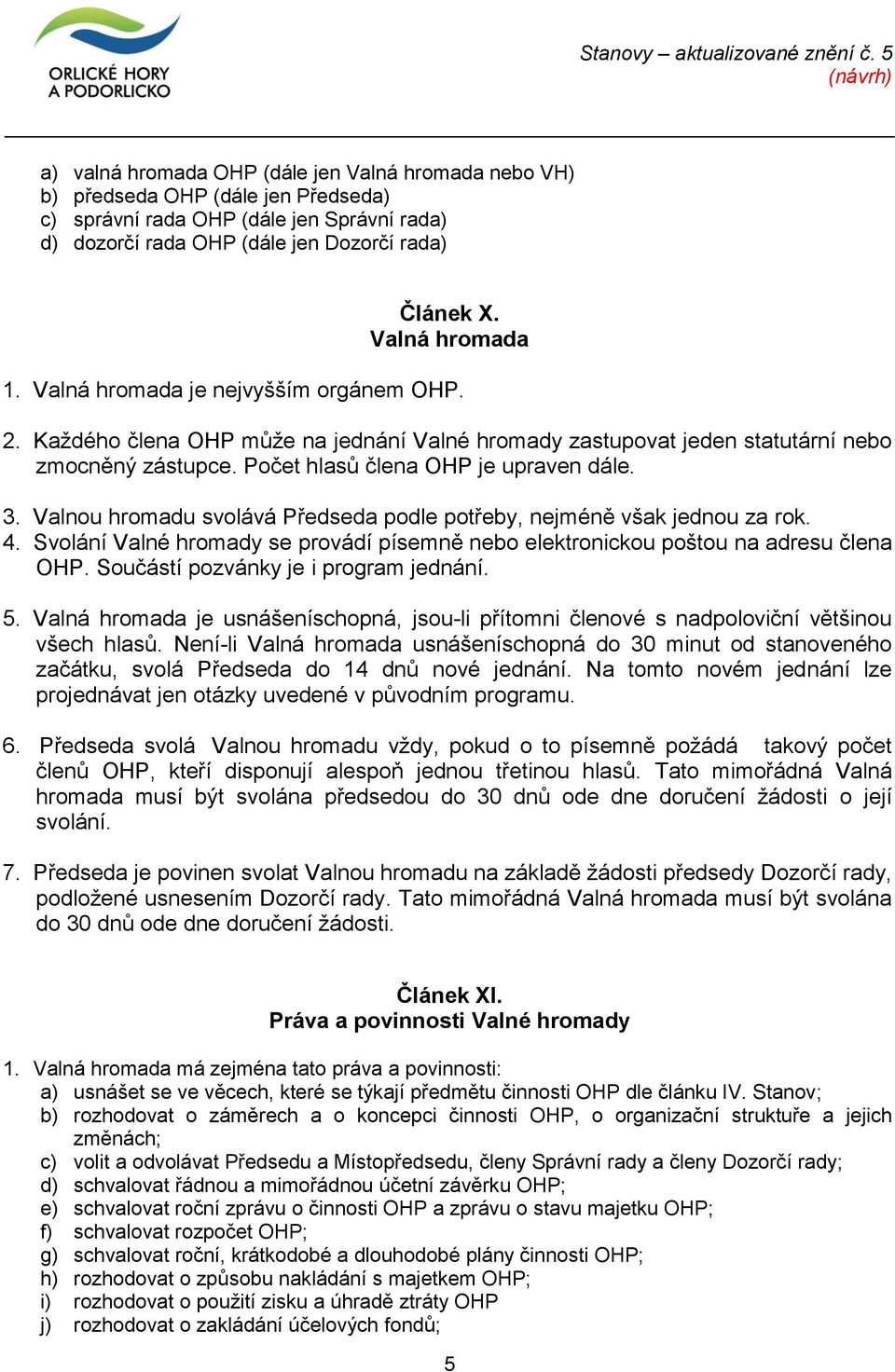 ORLICKÉ HORY A PODORLICKO

Stanovy – aktualizované znění č. 5
(návrh)

a) valná hromada OHP (dále jen Valná hromada nebo VH)
b) předseda OHP (dále jen Předseda)
c) správní rada OHP (dále jen Správní rada)
d) dozorčí rada OHP (dále jen Dozorčí rada)

Článek X.
Valná hromada

1. Valná hromada je nejvyšším orgánem OHP.

2. Každého člena OHP může na jednání Valné hromady zastupovat jeden statutární nebo zmocněný zástupce. Počet hlasů člena OHP je upraven dále.

3. Valnou hromadu svolává Předseda podle potřeby, nejméně však jednou za rok.
4. Svolání Valné hromady se provádí písemně nebo elektronickou poštou na adresu člena OHP. Součástí pozvánky je i program jednání.

5. Valná hromada je usnášeníschopná, jsou-li přítomni členové s nadpoloviční většinou všech hlasů. Není-li Valná hromada usnášeníschopná do 30 minut od stanoveného začátku, svolá Předseda do 14 dnů nové jednání. Na tomto novém jednání lze projednávat jen otázky uvedené v původním programu.

6. Předseda svolá Valnou hromadu vždy, pokud o to písemně požádá takový počet členů OHP, kteří disponují alespoň jednou třetinou hlasů. Tato mimořádná Valná hromada musí být svolána předsedou do 30 dnů ode dne doručení žádosti o její svolání.

7. Předseda je povinen svolat Valnou hromadu na základě žádosti předsedy Dozorčí rady, podložené usnesením Dozorčí rady. Tato mimořádná Valná hromada musí být svolána do 30 dnů ode dne doručení žádosti.

Článek XI.
Práva a povinnosti Valné hromady

1. Valná hromada má zejména tato práva a povinnosti:
a) usnášet se ve věcech, které se týkají předmětu činnosti OHP dle článku IV. Stanov;
b) rozhodovat o záměrech a o koncepci činnosti OHP, o organizační struktuře a jejich změnách;
c) volit a odvolávat Předsedu a Místopředsedu, členy Správní rady a členy Dozorčí rady;
d) schvalovat řádnou a mimořádnou účetní závěrku OHP;
e) schvalovat roční zprávu o činnosti OHP a zprávu o stavu majetku OHP;
f) schvalovat rozpočet OHP;
g) schvalovat roční, krátkodobé a dlouhodobé plány činnosti OHP;
h) rozhodovat o způsobu nakládání s majetkem OHP;
i) rozhodovat o použití zisku a úhradě ztráty OHP
j) rozhodovat o zakládání účelových fondů;

5